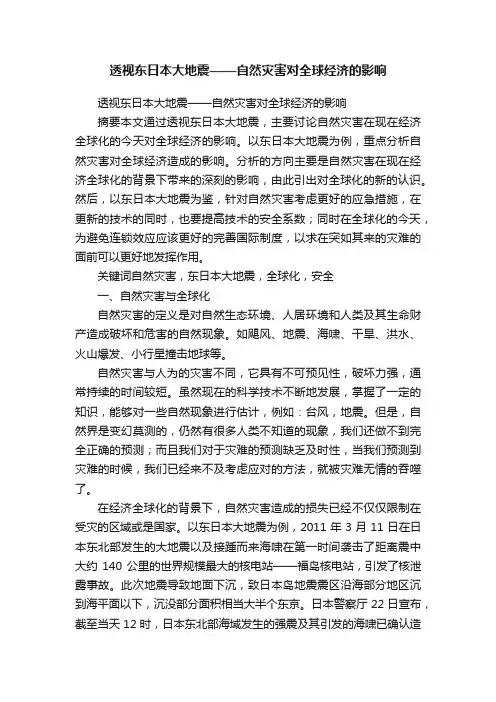 透视东日本大地震——自然灾害对全球经济的影响

透视东日本大地震——自然灾害对全球经济的影响

摘要本文通过透视东日本大地震，主要讨论自然灾害在现在经济全球化的今天对全球经济的影响。以东日本大地震为例，重点分析自然灾害对全球经济造成的影响。分析的方向主要是自然灾害在现在经济全球化的背景下带来的深刻的影响，由此引出对全球化的新的认识。然后，以东日本大地震为鉴，针对自然灾害考虑更好的应急措施，在更新的技术的同时，也要提高技术的安全系数；同时在全球化的今天，为避免连锁效应应该更好的完善国际制度，以求在突如其来的灾难的面前可以更好地发挥作用。

关键词自然灾害，东日本大地震，全球化，安全

一、自然灾害与全球化

自然灾害的定义是对自然生态环境、人居环境和人类及其生命财产造成破坏和危害的自然现象。如飓风、地震、海啸、干旱、洪水、火山爆发、小行星撞击地球等。

自然灾害与人为的灾害不同，它具有不可预见性，破坏力强，通常持续的时间较短。虽然现在的科学技术不断地发展，掌握了一定的知识，能够对一些自然现象进行估计，例如：台风，地震。但是，自然界是变幻莫测的，仍然有很多人类不知道的现象，我们还做不到完全正确的预测；而且我们对于灾难的预测缺乏及时性，当我们预测到灾难的时候，我们已经来不及考虑应对的方法，就被灾难无情的吞噬了。

在经济全球化的背景下，自然灾害造成的损失已经不仅仅限制在受灾的区域或是国家。以东日本大地震为例，2011 年 3 月 11 日在日本东北部发生的大地震以及接踵而来海啸在第一时间袭击了距离震中大约 140 公里的世界规模最大的核电站——福岛核电站，引发了核泄露事故。此次地震导致地面下沉，致日本岛地震震区沿海部分地区沉到海平面以下，沉没部分面积相当大半个东京。日本警察厅 22 日宣布，截至当天 12 时，日本东北部海域发生的强震及其引发的海啸已确认造